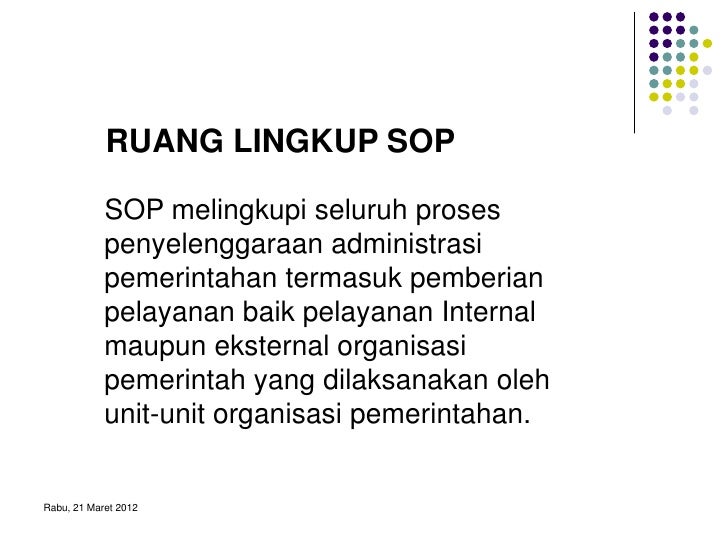 RUANG LINGKUP SOP

SOP melingkupi seluruh proses penyelenggaraan administrasi pemerintahan termasuk pemberian pelayanan baik pelayanan Internal maupun eksternal organisasi pemerintah yang dilaksanakan oleh unit-unit organisasi pemerintahan.

Rabu, 21 Maret 2012